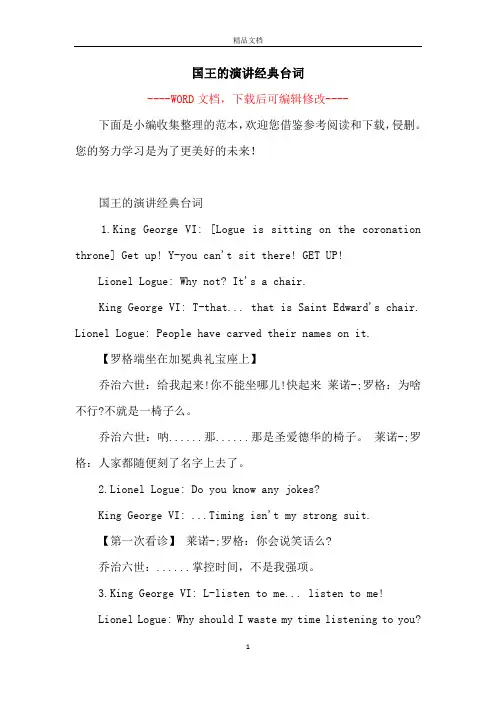 精品文档

国王的演讲经典台词

----WORD文档，下载后可编辑修改----

下面是小编收集整理的范本，欢迎您借鉴参考阅读和下载，侵删。您的努力学习是为了更美好的未来！

国王的演讲经典台词

1.King George VI: [Logue is sitting on the coronation throne] Get up! Y-you can't sit there! GET UP!

Lionel Logue: Why not? It's a chair.

King George VI: T-that... that is Saint Edward's chair.

Lionel Logue: People have carved their names on it.

【罗格端坐在加冕典礼宝座上】

乔治六世：给我起来!你不能坐哪儿!快起来 莱诺-;罗格：为啥不行?不就是一椅子么。

乔治六世：呐......那......那是圣爱德华的椅子。 莱诺-;罗格：人家都随便刻了名字上去了。

2.Lionel Logue: Do you know any jokes?

King George VI: ...Timing isn't my strong suit.

【第一次看诊】 莱诺-;罗格：你会说笑话么?

乔治六世：......掌控时间，不是我强项。

3.King George VI: L-listen to me... listen to me!

Lionel Logue: Why should I waste my time listening to you?

1